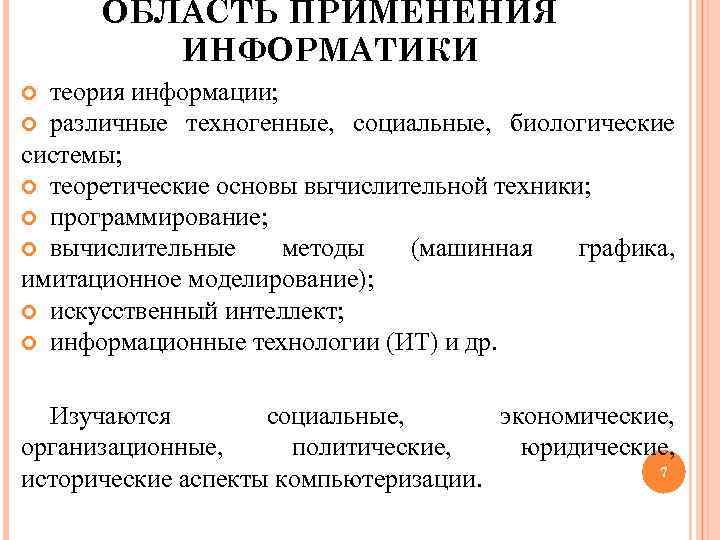 ОБЛАСТЬ ПРИМЕНЕНИЯ ИНФОРМАТИКИ

теория информации;
различные техногенные, социальные, биологические системы;
теоретические основы вычислительной техники;
программирование;
вычислительные методы (машинная графика, имитационное моделирование);
искусственный интеллект;
информационные технологии (ИТ) и др.

Изучаются социальные, экономические, организационные, политические, юридические, исторические аспекты компьютеризации.

7